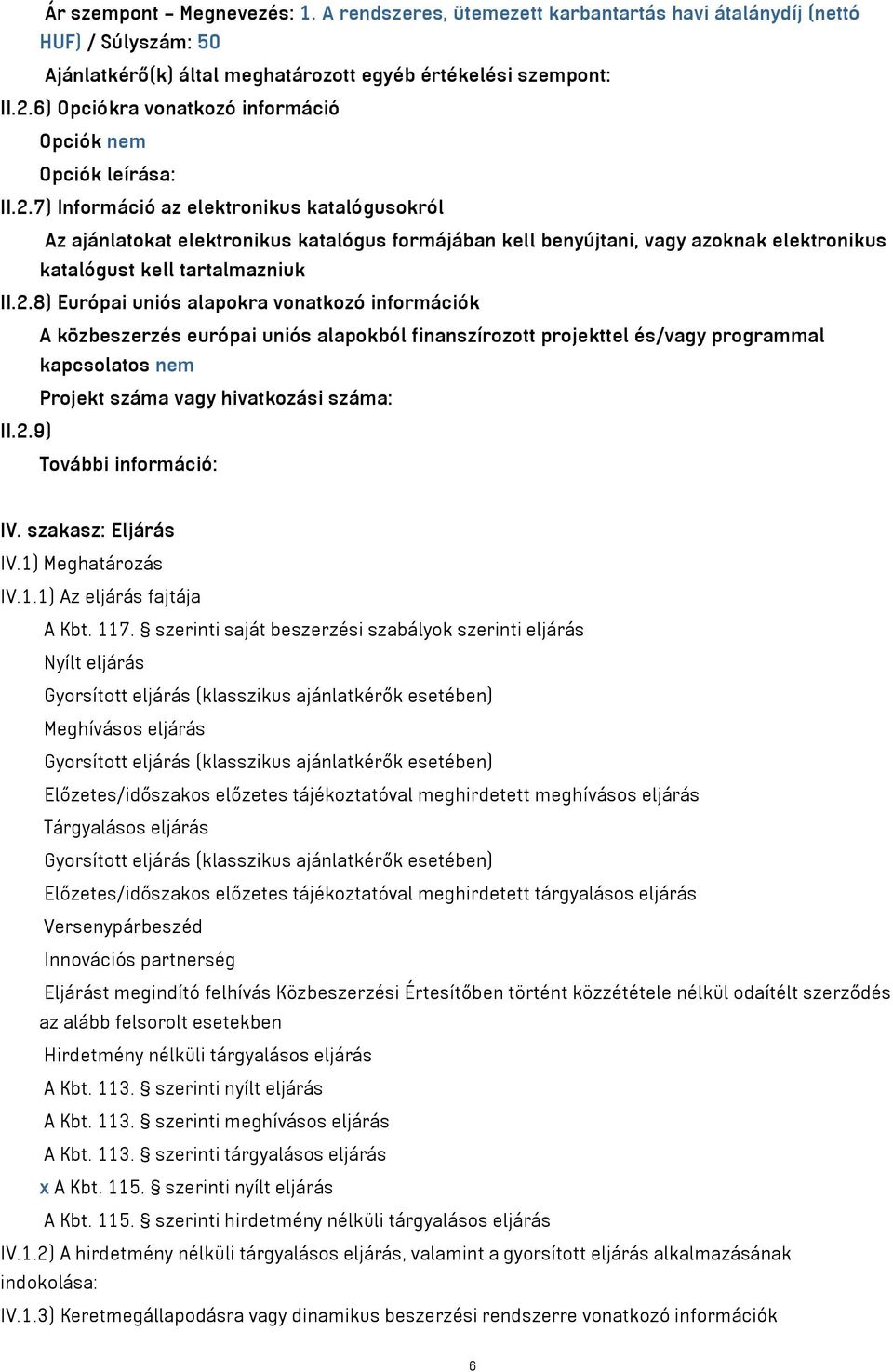 Ár szempont – Megnevezés: 1. A rendszeres, ütemezett karbantartás havi átalánydíj (nettó HUF) / Súlyszám: 50

Ajánlatkérő(k) által meghatározott egyéb értékelési szempont:

II.2.6) Opciókra vonatkozó információ

Opciók nem

Opciók leírása:

II.2.7) Információ az elektronikus katalógusokról

Az ajánlatokat elektronikus katalógus formájában kell benyújtani, vagy azoknak elektronikus katalógust kell tartalmazniuk

II.2.8) Európai uniós alapokra vonatkozó információk

A közbeszerzés európai uniós alapokból finanszírozott projekttel és/vagy programmal kapcsolatos nem

Projekt száma vagy hivatkozási száma:

II.2.9)

További információ:

IV. szakasz: Eljárás

IV.1) Meghatározás

IV.1.1) Az eljárás fajtája

A Kbt. 117. § szerinti saját beszerzési szabályok szerinti eljárás

Nyílt eljárás

Gyorsított eljárás (klasszikus ajánlatkérők esetében)

Meghívásos eljárás

Gyorsított eljárás (klasszikus ajánlatkérők esetében)

Előzetes/időszakos előzetes tájékoztatóval meghirdetett meghívásos eljárás

Tárgyalásos eljárás

Gyorsított eljárás (klasszikus ajánlatkérők esetében)

Előzetes/időszakos előzetes tájékoztatóval meghirdetett tárgyalásos eljárás

Versenypárbeszéd

Innovációs partnerség

Eljárást megindító felhívás Közbeszerzési Értesítőben történt közzététele nélkül odaítélt szerződés az alább felsorolt esetekben

Hirdetmény nélküli tárgyalásos eljárás

A Kbt. 113. § szerinti nyílt eljárás

A Kbt. 113. § szerinti meghívásos eljárás

A Kbt. 113. § szerinti tárgyalásos eljárás

x A Kbt. 115. § szerinti nyílt eljárás

A Kbt. 115. § szerinti hirdetmény nélküli tárgyalásos eljárás

IV.1.2) A hirdetmény nélküli tárgyalásos eljárás, valamint a gyorsított eljárás alkalmazásának indokolása:

IV.1.3) Keretmegállapodásra vagy dinamikus beszerzési rendszerre vonatkozó információk

6